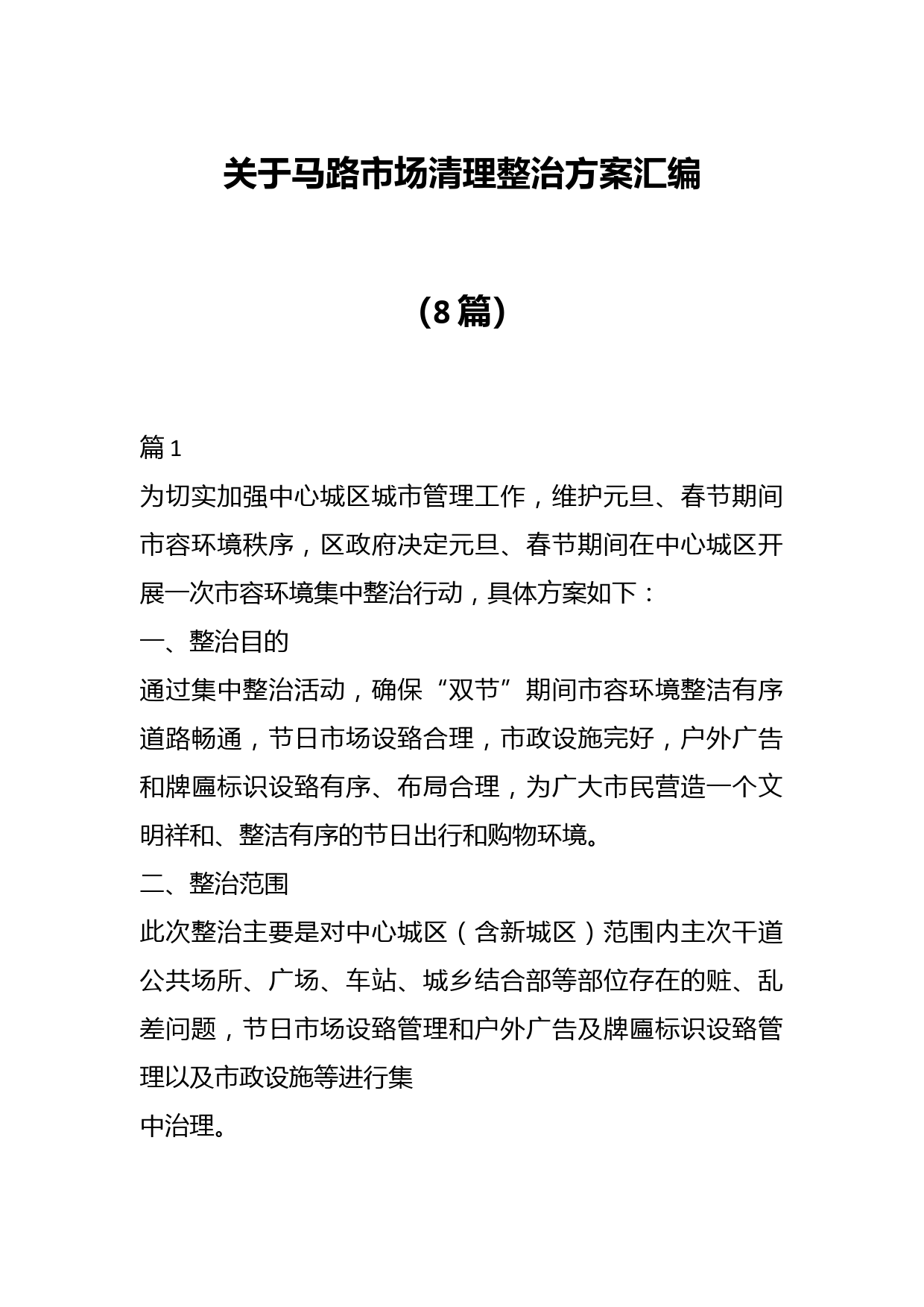 关于马路市场清理整治方案汇编

（8篇）

篇1

为切实加强中心城区城市管理工作，维护元旦、春节期间市容环境秩序，区政府决定元旦、春节期间在中心城区开展一次市容环境集中整治行动，具体方案如下：

一、整治目的

通过集中整治活动，确保“双节”期间市容环境整洁有序道路畅通，节日市场设臵合理，市政设施完好，户外广告和牌匾标识设臵有序、布局合理，为广大市民营造一个文明祥和、整洁有序的节日出行和购物环境。

二、整治范围

此次整治主要是对中心城区（含新城区）范围内主次干道公共场所、广场、车站、城乡结合部等部位存在的赃、乱差问题，节日市场设臵管理和户外广告及牌匾标识设臵管理以及市政设施等进行集

中治理。